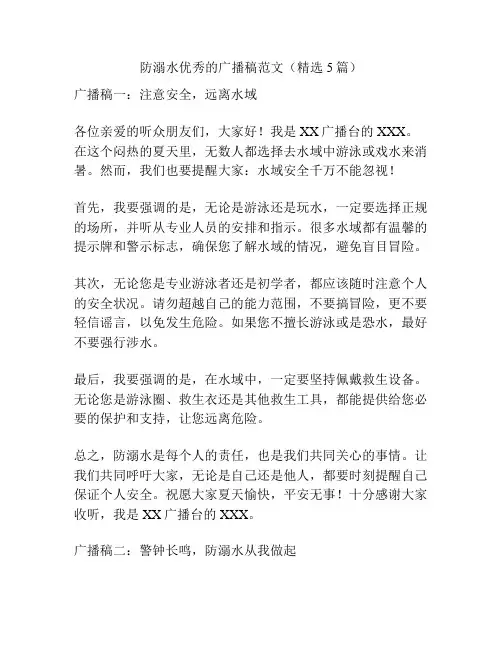 防溺水优秀的广播稿范文（精选 5 篇）

广播稿一：注意安全，远离水域

各位亲爱的听众朋友们，大家好！我是 XX 广播台的 XXX。在这个闷热的夏天里，无数人都选择去水域中游泳或戏水来消暑。然而，我们也要提醒大家：水域安全千万不能忽视！

首先，我要强调的是，无论是游泳还是玩水，一定要选择正规的场所，并听从专业人员的安排和指示。很多水域都有温馨的提示牌和警示标志，确保您了解水域的情况，避免盲目冒险。

其次，无论您是专业游泳者还是初学者，都应该随时注意个人的安全状况。请勿超越自己的能力范围，不要搞冒险，更不要轻信谣言，以免发生危险。如果您不擅长游泳或是恐水，最好不要强行涉水。

最后，我要强调的是，在水域中，一定要坚持佩戴救生设备。无论您是游泳圈、救生衣还是其他救生工具，都能提供给您必要的保护和支持，让您远离危险。

总之，防溺水是每个人的责任，也是我们共同关心的事情。让我们共同呼吁大家，无论是自己还是他人，都要时刻提醒自己保证个人安全。祝愿大家夏天愉快，平安无事！十分感谢大家收听，我是 XX 广播台的 XXX。

广播稿二：警钟长鸣，防溺水从我做起